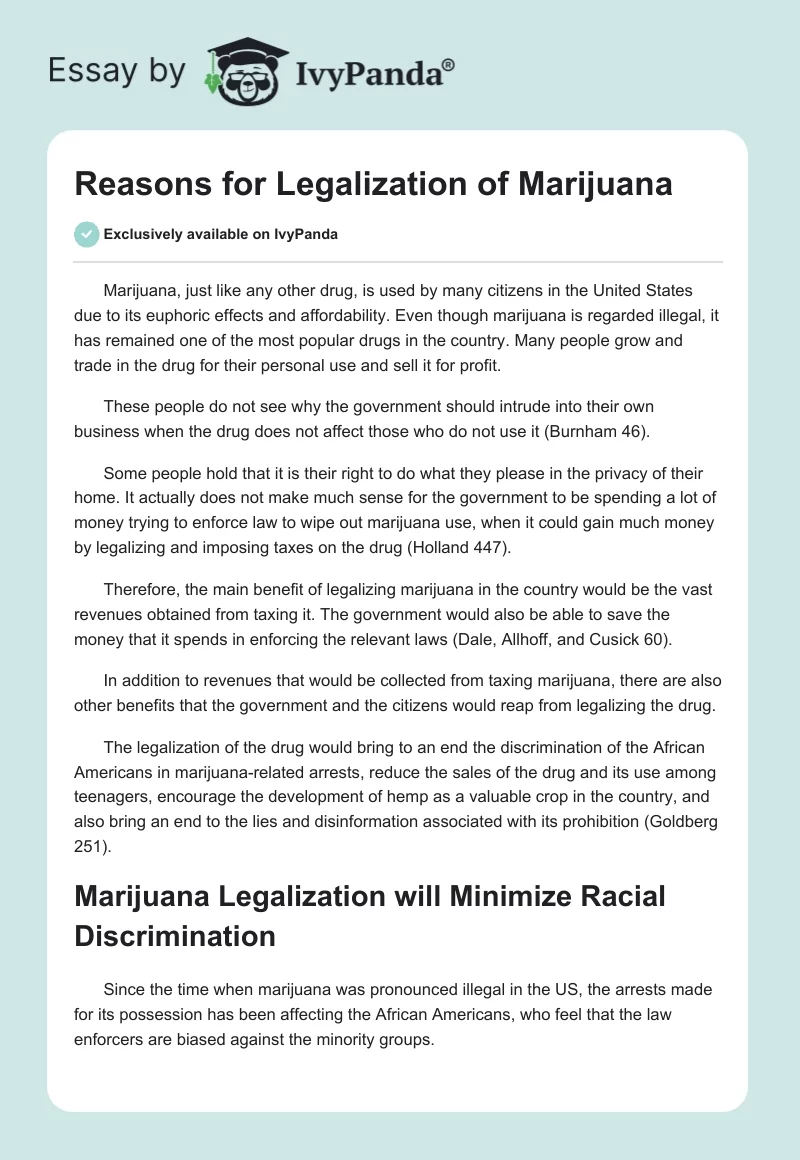 Essay by IvyPanda®

Reasons for Legalization of Marijuana

Exclusively available on IvyPanda

Marijuana, just like any other drug, is used by many citizens in the United States due to its euphoric effects and affordability. Even though marijuana is regarded illegal, it has remained one of the most popular drugs in the country. Many people grow and trade in the drug for their personal use and sell it for profit.

These people do not see why the government should intrude into their own business when the drug does not affect those who do not use it (Burnham 46).

Some people hold that it is their right to do what they please in the privacy of their home. It actually does not make much sense for the government to be spending a lot of money trying to enforce law to wipe out marijuana use, when it could gain much money by legalizing and imposing taxes on the drug (Holland 447).

Therefore, the main benefit of legalizing marijuana in the country would be the vast revenues obtained from taxing it. The government would also be able to save the money that it spends in enforcing the relevant laws (Dale, Allhoff, and Cusick 60).

In addition to revenues that would be collected from taxing marijuana, there are also other benefits that the government and the citizens would reap from legalizing the drug.

The legalization of the drug would bring to an end the discrimination of the African Americans in marijuana-related arrests, reduce the sales of the drug and its use among teenagers, encourage the development of hemp as a valuable crop in the country, and also bring an end to the lies and disinformation associated with its prohibition (Goldberg 251).

Marijuana Legalization will Minimize Racial Discrimination

Since the time when marijuana was pronounced illegal in the US, the arrests made for its possession has been affecting the African Americans, who feel that the law enforcers are biased against the minority groups.